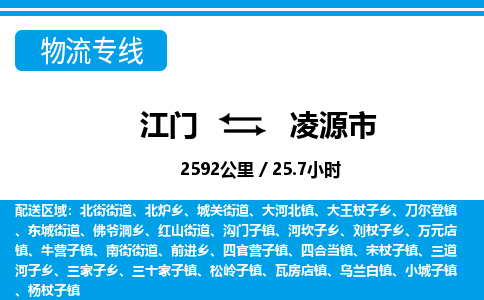 物流专线

江门 凌源市

2592公里 / 25.7小时

配送区域：北街街道、北炉乡、城关街道、大河北镇、大王杖子乡、刀尔登镇、东城街道、佛爷洞乡、红山街道、沟门子镇、河坎子乡、刘杖子乡、万元店镇、牛营子镇、南街街道、前进乡、四官营子镇、四合当镇、宋杖子镇、三道河子乡、三家子乡、三十家子镇、松岭子镇、瓦房店镇、乌兰白镇、小城子镇、杨杖子镇